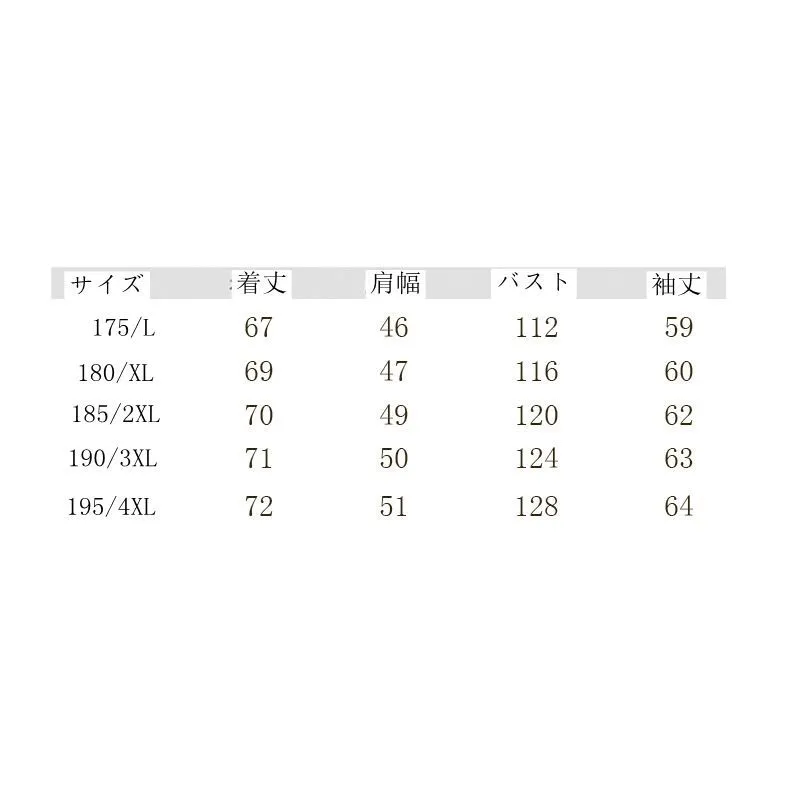 | サイズ | 着丈 | 肩幅 | バスト | 袖丈 |
|---|---|---|---|---|
| 175/L | 67 | 46 | 112 | 59 |
| 180/XL | 69 | 47 | 116 | 60 |
| 185/2XL | 70 | 49 | 120 | 62 |
| 190/3XL | 71 | 50 | 124 | 63 |
| 195/4XL | 72 | 51 | 128 | 64 |